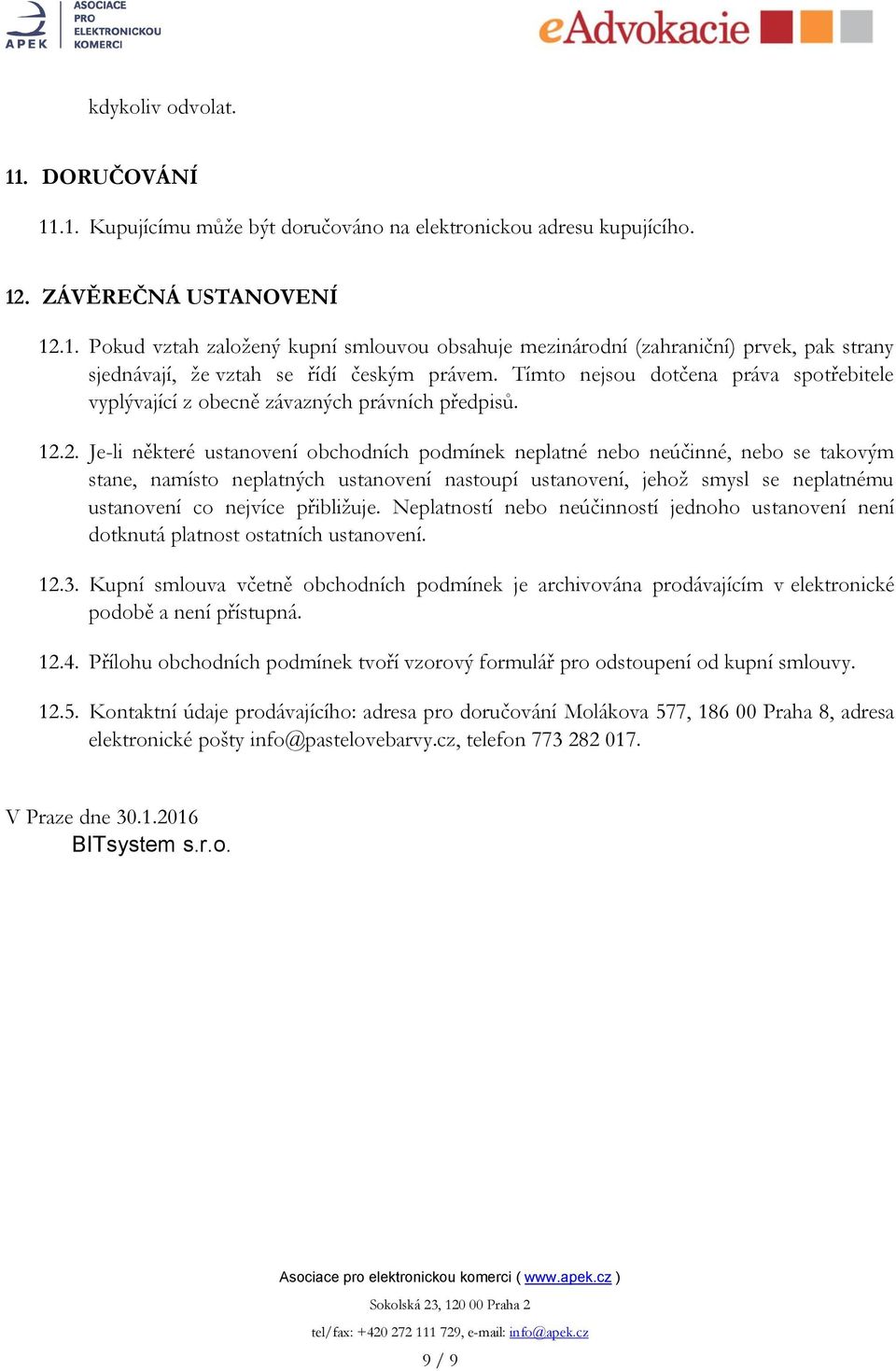 APEK ASOCIACE PRO ELEKTRONICKOU KOMERCI

eAdvokacie

kdykoliv odvolat.

11. DORUČOVÁNÍ

11.1. Kupujícímu může být doručováno na elektronickou adresu kupujícího.

12. ZÁVĚREČNÁ USTANOVENÍ

12.1. Pokud vztah založený kupní smlouvou obsahuje mezinárodní (zahraniční) prvek, pak strany sjednávají, že vztah se řídí českým právem. Tímto nejsou dotčena práva spotřebitele vyplývající z obecně závazných právních předpisů.

12.2. Je-li některé ustanovení obchodních podmínek neplatné nebo neúčinné, nebo se takovým stane, namísto neplatných ustanovení nastoupí ustanovení, jehož smysl se neplatnému ustanovení co nejvíce přibližuje. Neplatností nebo neúčinností jednoho ustanovení není dotknutá platnost ostatních ustanovení.

12.3. Kupní smlouva včetně obchodních podmínek je archivována prodávajícím v elektronické podobě a není přístupná.

12.4. Přílohu obchodních podmínek tvoří vzorový formulář pro odstoupení od kupní smlouvy.

12.5. Kontaktní údaje prodávajícího: adresa pro doručování Molákova 577, 186 00 Praha 8, adresa elektronické pošty info@pastelovebarvy.cz, telefon 773 282 017.

V Praze dne 30.1.2016
BITsystem s.r.o.

Asociace pro elektronickou komerci ( www.apek.cz )
Sokolská 23, 120 00 Praha 2
tel/fax: +420 272 111 729, e-mail: info@apek.cz
9 / 9